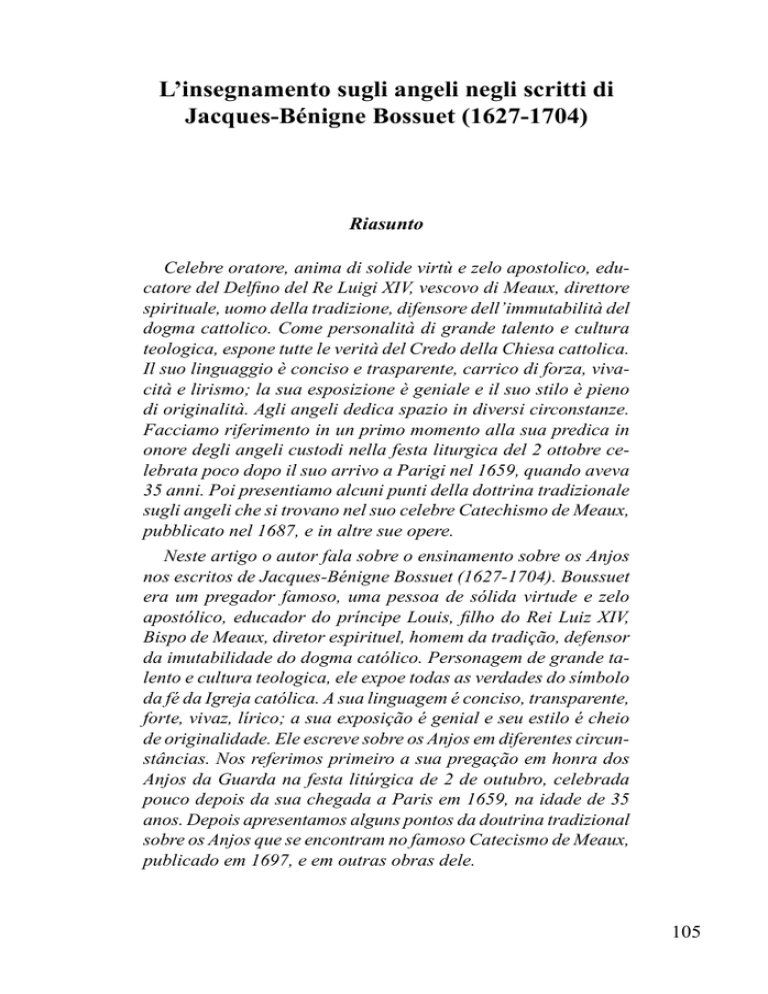 L'insegnamento sugli angeli negli scritti di
Jacques-Bénigne Bossuet (1627-1704)

Riasunto

Celebre oratore, anima di solide virtù e zelo apostolico, educatore del Delfino del Re Luigi XIV, vescovo di Meaux, direttore spirituale, uomo della tradizione, difensore dell'immutabilità del dogma cattolico. Come personalità di grande talento e cultura teologica, espone tutte le verità del Credo della Chiesa cattolica. Il suo linguaggio è conciso e trasparente, carrico di forza, vivacità e lirismo; la sua esposizione è geniale e il suo stilo è pieno di originalità. Agli angeli dedica spazio in diversi circonstanze. Facciamo riferimento in un primo momento alla sua predica in onore degli angeli custodi nella festa liturgica del 2 ottobre celebrata poco dopo il suo arrivo a Parigi nel 1659, quando aveva 35 anni. Poi presentiamo alcuni punti della dottrina tradizionale sugli angeli che si trovano nel suo celebre Catechismo de Meaux, pubblicato nel 1687, e in altre sue opere.

Neste artigo o autor fala sobre o ensinamento sobre os Anjos nos escritos de Jacques-Bénigne Bossuet (1627-1704). Boussuet era um pregador famoso, uma pessoa de sólida virtude e zelo apostólico, educador do príncipe Louis, filho do Rei Luiz XIV, Bispo de Meaux, diretor espirituel, homem da tradição, defensor da imutabilidade do dogma católico. Personagem de grande talento e cultura teologica, ele expoe todas as verdades do símbolo da fé da Igreja católica. A sua linguagem é conciso, transparente, forte, vivaz, lírico; a sua exposição é genial e seu estilo é cheio de originalidade. Ele escreve sobre os Anjos em diferentes circunstâncias. Nos referimos primeiro a sua pregação em honra dos Anjos da Guarda na festa litúrgica de 2 de outubro, celebrada pouco depois da sua chegada a Paris em 1659, na idade de 35 anos. Depois apresentamos alguns pontos da doutrina tradizional sobre os Anjos que se encontram no famoso Catecismo de Meaux, publicado em 1697, e em outras obras dele.

105